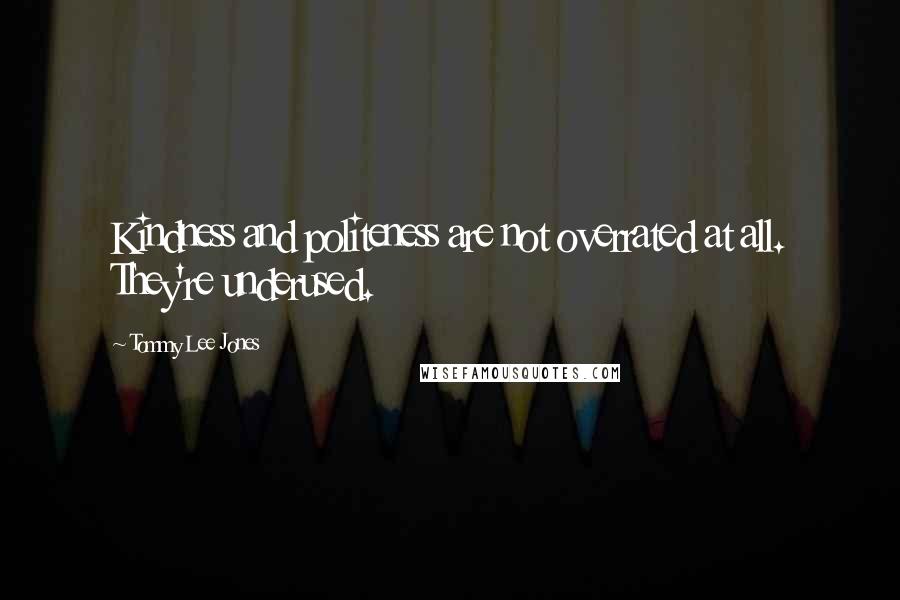 Kindness and politeness are not overrated at all. They're underused.

~ Tommy Lee Jones

WISEFAMOUSQUOTES.COM